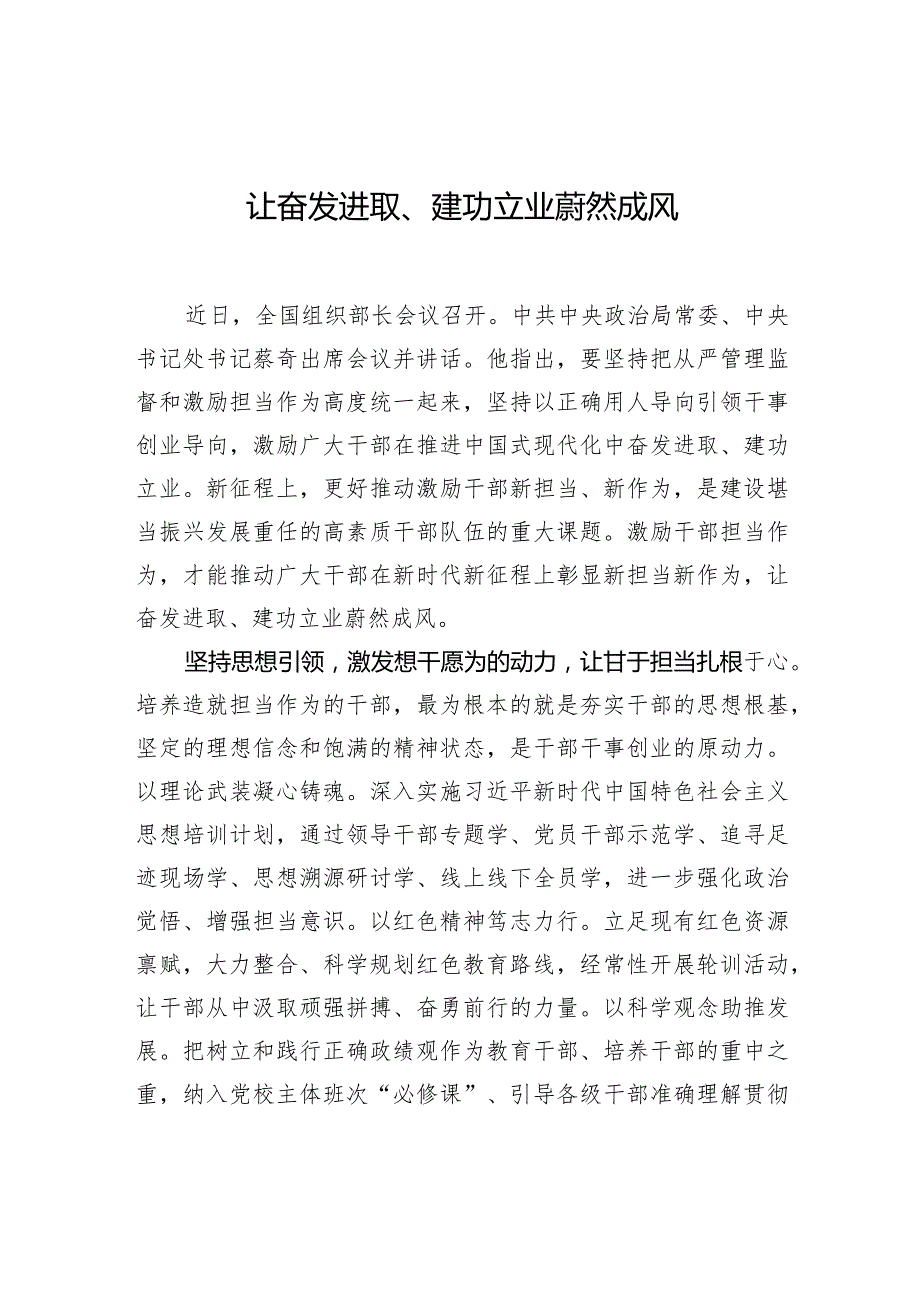 让奋发进取、建功立业蔚然成风

近日，全国组织部长会议召开。中共中央政治局常委、中央书记处书记蔡奇出席会议并讲话。他指出，要坚持把从严管理监督和激励担当作为高度统一起来，坚持以正确用人导向引领干事创业导向，激励广大干部在推进中国式现代化中奋发进取、建功立业。新征程上，更好推动激励干部新担当、新作为，是建设堪当振兴发展重任的高素质干部队伍的重大课题。激励干部担当作为，才能推动广大干部在新时代新征程上彰显新担当新作为，让奋发进取、建功立业蔚然成风。

坚持思想引领，激发想干愿为的动力，让甘于担当扎根于心。培养造就担当作为的干部，最为根本的就是夯实干部的思想根基，坚定的理想信念和饱满的精神状态，是干部干事创业的原动力。以理论武装凝心铸魂。深入实施习近平新时代中国特色社会主义思想培训计划，通过领导干部专题学、党员干部示范学、追寻足迹现场学、思想溯源研讨学、线上线下全员学，进一步强化政治觉悟、增强担当意识。以红色精神笃志力行。立足现有红色资源禀赋，大力整合、科学规划红色教育路线，经常性开展轮训活动，让干部从中汲取顽强拼搏、奋勇前行的力量。以科学观念助推发展。把树立和践行正确政绩观作为教育干部、培养干部的重中之重，纳入党校主体班次“必修课”、引导各级干部准确理解贯彻